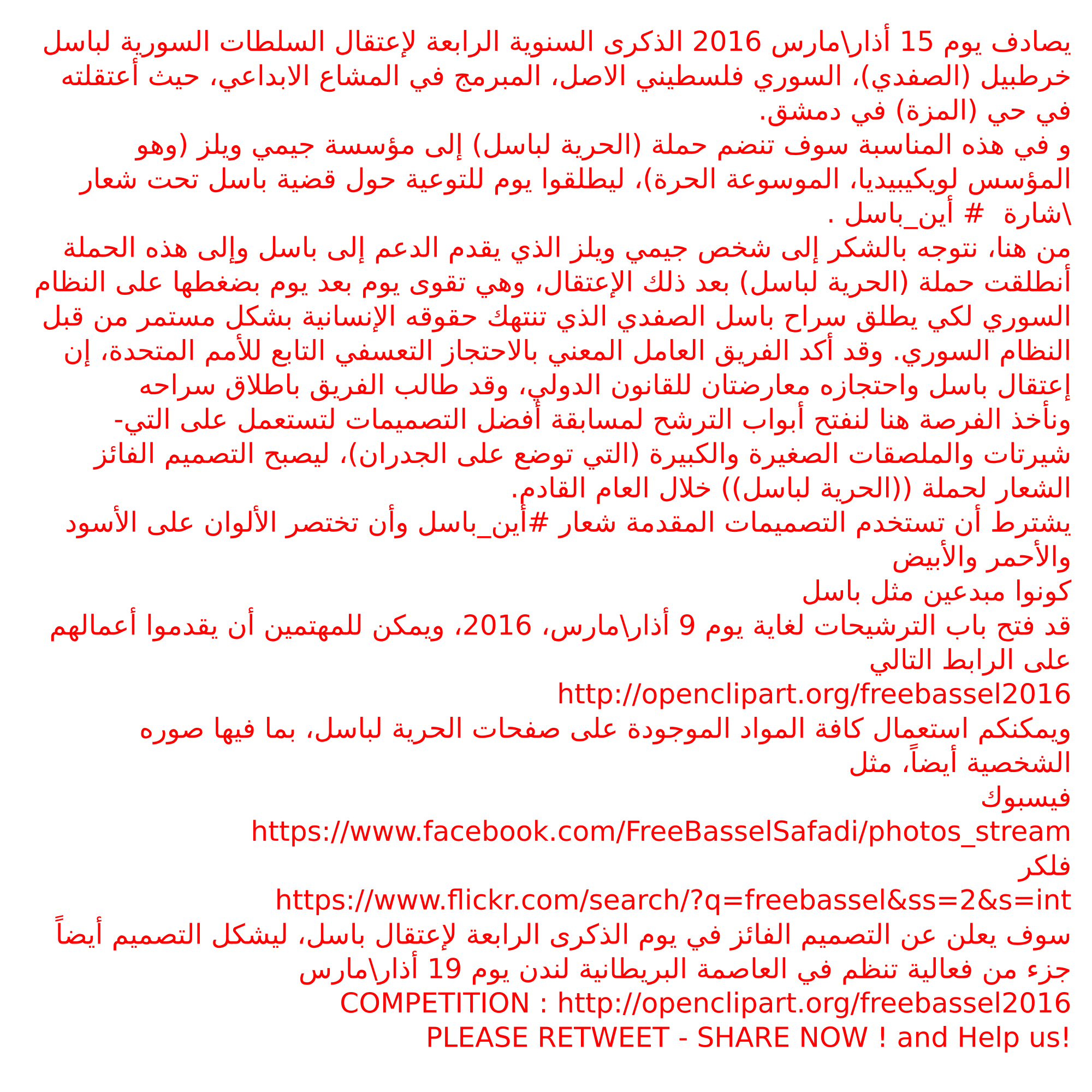 يصادف يوم 15 أذار\مارس 2016 الذكرى السنوية الرابعة لإعتقال السلطات السورية لباسل خرطبيل (الصفدي)، السوري فلسطيني الاصل، المبرمج في المشاع الابداعي، حيث أعتقلته في حي (المزة) في دمشق.

و في هذه المناسبة سوف تنضم حملة (الحرية لباسل) إلى مؤسسة جيمي ويلز (وهو المؤسس لويكيبيديا، الموسوعة الحرة)، ليطلقوا يوم للتوعية حول قضية باسل تحت شعار \شارة # أين_باسل .

من هنا، نتوجه بالشكر إلى شخص جيمي ويلز الذي يقدم الدعم إلى باسل وإلى هذه الحملة أنطلقت حملة (الحرية لباسل) بعد ذلك الإعتقال، وهي تقوى يوم بعد يوم بضغطها على النظام السوري لكي يطلق سراح باسل الصفدي الذي تنتهك حقوقه الإنسانية بشكل مستمر من قبل النظام السوري. وقد أكد الفريق العامل المعني بالاحتجاز التعسفي التابع للأمم المتحدة، إن إعتقال باسل واحتجازه معارضتان للقانون الدولي، وقد طالب الفريق باطلاق سراحه

ونأخذ الفرصة هنا لنفتح أبواب الترشح لمسابقة أفضل التصميمات لتستعمل على التي-شيرتات والملصقات الصغيرة والكبيرة (التي توضع على الجدران)، ليصبح التصميم الفائز الشعار لحملة ((الحرية لباسل)) خلال العام القادم.

يشترط أن تستخدم التصميمات المقدمة شعار #أين_باسل وأن تختصر الألوان على الأسود والأحمر والأبيض

كونوا مبدعين مثل باسل

قد فتح باب الترشيحات لغاية يوم 9 أذار\مارس، 2016، ويمكن للمهتمين أن يقدموا أعمالهم على الرابط التالي

http://openclipart.org/freebassel2016

ويمكنكم استعمال كافة المواد الموجودة على صفحات الحرية لباسل، بما فيها صوره الشخصية أيضاً، مثل

فيسبوك

https://www.facebook.com/FreeBasselSafadi/photos_stream

فلكر

https://www.flickr.com/search/?q=freebassel&ss=2&s=int

سوف يعلن عن التصميم الفائز في يوم الذكرى الرابعة لإعتقال باسل، ليشكل التصميم أيضاً جزء من فعالية تنظم في العاصمة البريطانية لندن يوم 19 أذار\مارس

COMPETITION : http://openclipart.org/freebassel2016

PLEASE RETWEET - SHARE NOW ! and Help us!